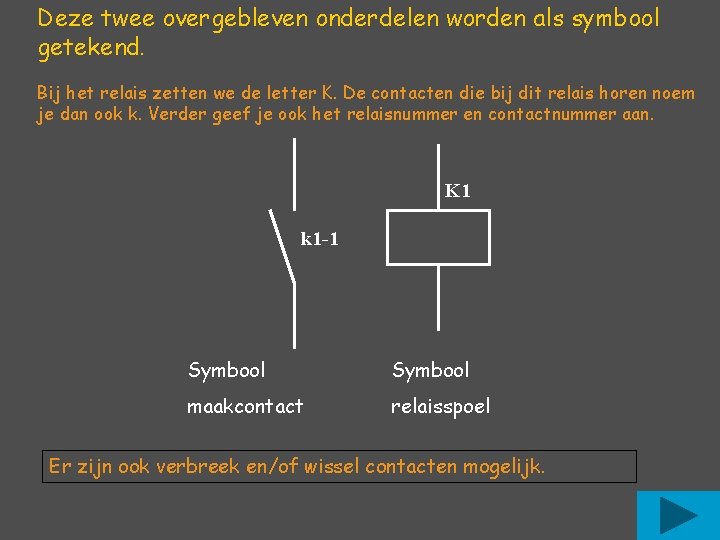 Deze twee overgebleven onderdelen worden als symbool getekend.

Bij het relais zetten we de letter K. De contacten die bij dit relais horen noem je dan ook k. Verder geef je ook het relaisnummer en contactnummer aan.

k1-1

K1

Symbool

maakcontact

Symbool

relaisspoel

Er zijn ook verbreek en/of wissel contacten mogelijk.